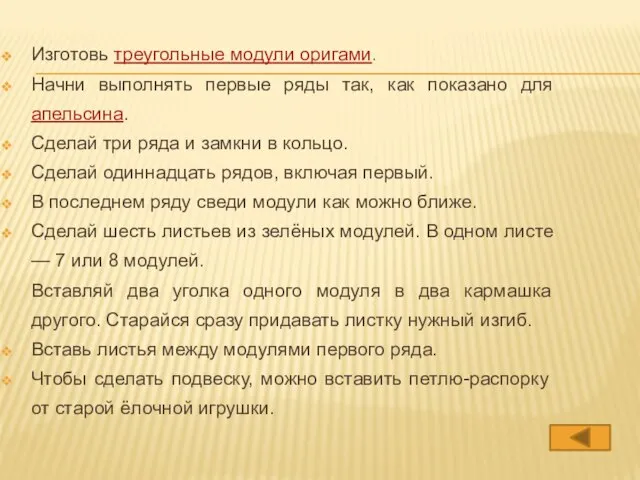 Изготовь треугольные модули оригами.

Начни выполнять первые ряды так, как показано для апельсина.

Сделай три ряда и замкни в кольцо.

Сделай одиннадцать рядов, включая первый.

В последнем ряду сведи модули как можно ближе.

Сделай шесть листьев из зелёных модулей. В одном листе — 7 или 8 модулей.

Вставляй два уголка одного модуля в два кармашка другого. Старайся сразу придавать листку нужный изгиб.

Вставь листья между модулями первого ряда.

Чтобы сделать подвеску, можно вставить петлю-распорку от старой ёлочной игрушки.